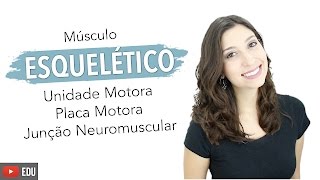 Músculo
ESQUELÉTICO
Unidade Motora
Placa Motora
Junção Neuromuscular

EDU